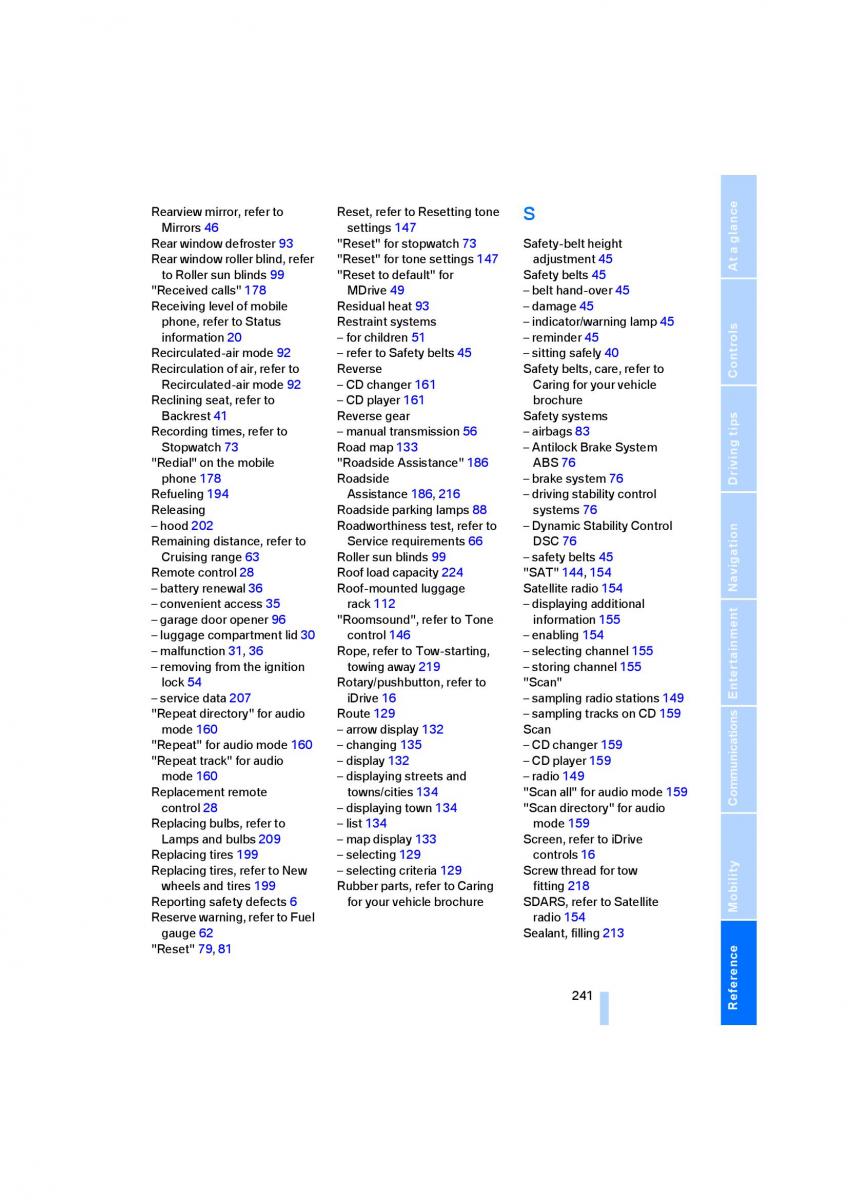 Rearview mirror, refer to Mirrors 46
Rear window defroster 93
Rear window roller blind, refer to Roller sun blinds 99
"Received calls" 178
Receiving level of mobile phone, refer to Status information 20
Recirculated-air mode 92
Recirculation of air, refer to Recirculated-air mode 92
Reclining seat, refer to Backrest 41
Recording times, refer to Stopwatch 73
"Redial" on the mobile phone 178
Refueling 194
Releasing
– hood 202
Remaining distance, refer to Cruising range 63
Remote control 28
– battery renewal 36
– convenient access 35
– garage door opener 96
– luggage compartment lid 30
– malfunction 31, 36
– removing from the ignition lock 54
– service data 207
"Repeat directory" for audio mode 160
"Repeat" for audio mode 160
"Repeat track" for audio mode 160
Replacement remote control 28
Replacing bulbs, refer to Lamps and bulbs 209
Replacing tires 199
Replacing tires, refer to New wheels and tires 199
Reporting safety defects 6
Reserve warning, refer to Fuel gauge 62
"Reset" 79, 81

Reset, refer to Resetting tone settings 147
"Reset" for stopwatch 73
"Reset" for tone settings 147
"Reset to default" for MDrive 49
Residual heat 93
Restraint systems
– for children 51
– refer to Safety belts 45
Reverse
– CD changer 161
– CD player 161
Reverse gear
– manual transmission 56
Road map 133
"Roadside Assistance" 186
Roadside Assistance 186, 216
Roadside parking lamps 88
Roadworthiness test, refer to Service requirements 66
Roller sun blinds 99
Roof load capacity 224
Roof-mounted luggage rack 112
"Roomsound", refer to Tone control 146
Rope, refer to Tow-starting, towing away 219
Rotary/pushbutton, refer to iDrive 16
Route 129
– arrow display 132
– changing 135
– display 132
– displaying streets and towns/cities 134
– displaying town 134
– list 134
– map display 133
– selecting 129
– selecting criteria 129
Rubber parts, refer to Caring for your vehicle brochure

S
Safety-belt height adjustment 45
Safety belts 45
– belt hand-over 45
– damage 45
– indicator/warning lamp 45
– reminder 45
– sitting safely 40
Safety belts, care, refer to Caring for your vehicle brochure
Safety systems
– airbags 83
– Antilock Brake System ABS 76
– brake system 76
– driving stability control systems 76
– Dynamic Stability Control DSC 76
– safety belts 45
"SAT" 144, 154
Satellite radio 154
– displaying additional information 155
– enabling 154
– selecting channel 155
– storing channel 155
"Scan"
– sampling radio stations 149
– sampling tracks on CD 159
Scan
– CD changer 159
– CD player 159
– radio 149
"Scan all" for audio mode 159
"Scan directory" for audio mode 159
Screen, refer to iDrive controls 16
Screw thread for tow fitting 218
SDARS, refer to Satellite radio 154
Sealant, filling 213

241

At a glance
Controls
Driving tips
Navigation
Entertainment
Communications
Mobility
Reference